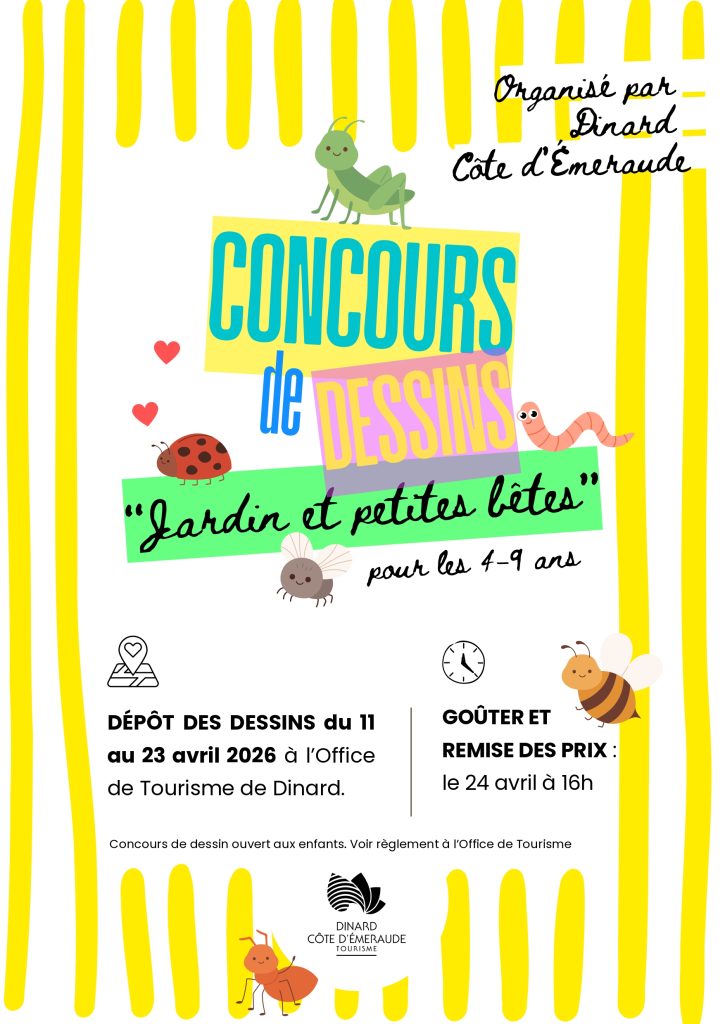 Organisé par Dinard Côte d'Émeraude

CONCOURS de DESSINS

"Jardin et petites bêtes"

pour les 4-9 ans

DÉPÔT DES DESSINS du 11 au 23 avril 2026 à l'Office de Tourisme de Dinard.

GOÛTER ET REMISE DES PRIX : le 24 avril à 16h

Concours de dessin ouvert aux enfants. Voir règlement à l'Office de Tourisme

DINARD CÔTE D'ÉMERAUDE TOURISME